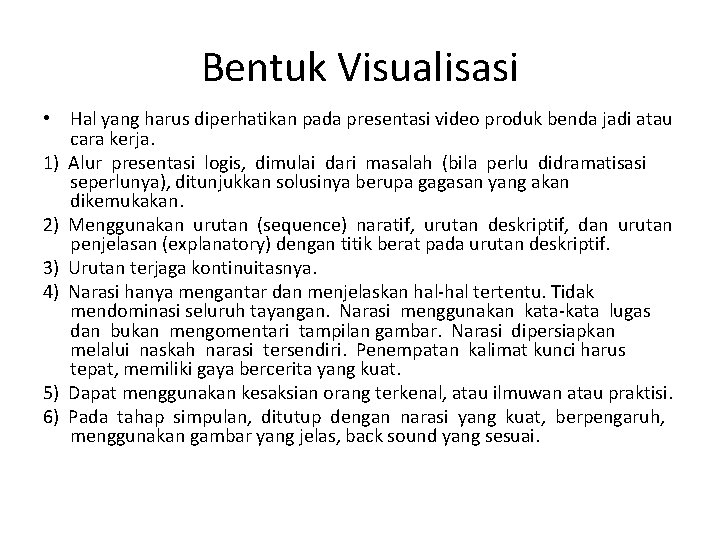 Bentuk Visualisasi

• Hal yang harus diperhatikan pada presentasi video produk benda jadi atau cara kerja.

1) Alur presentasi logis, dimulai dari masalah (bila perlu didramatisasi seperlunya), ditunjukkan solusinya berupa gagasan yang akan dikemukakan.

2) Menggunakan urutan (sequence) naratif, urutan deskriptif, dan urutan penjelasan (explanatory) dengan titik berat pada urutan deskriptif.

3) Urutan terjaga kontinuitasnya.

4) Narasi hanya mengantar dan menjelaskan hal-hal tertentu. Tidak mendominasi seluruh tayangan. Narasi menggunakan kata-kata lugas dan bukan mengomentari tampilan gambar. Narasi dipersiapkan melalui naskah narasi tersendiri. Penempatan kalimat kunci harus tepat, memiliki gaya bercerita yang kuat.

5) Dapat menggunakan kesaksian orang terkenal, atau ilmuwan atau praktisi.

6) Pada tahap simpulan, ditutup dengan narasi yang kuat, berpengaruh, menggunakan gambar yang jelas, back sound yang sesuai.